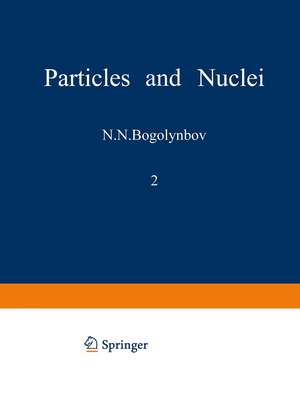 Particles and Nuclei

N.N.Bogolynbov

2

Springer